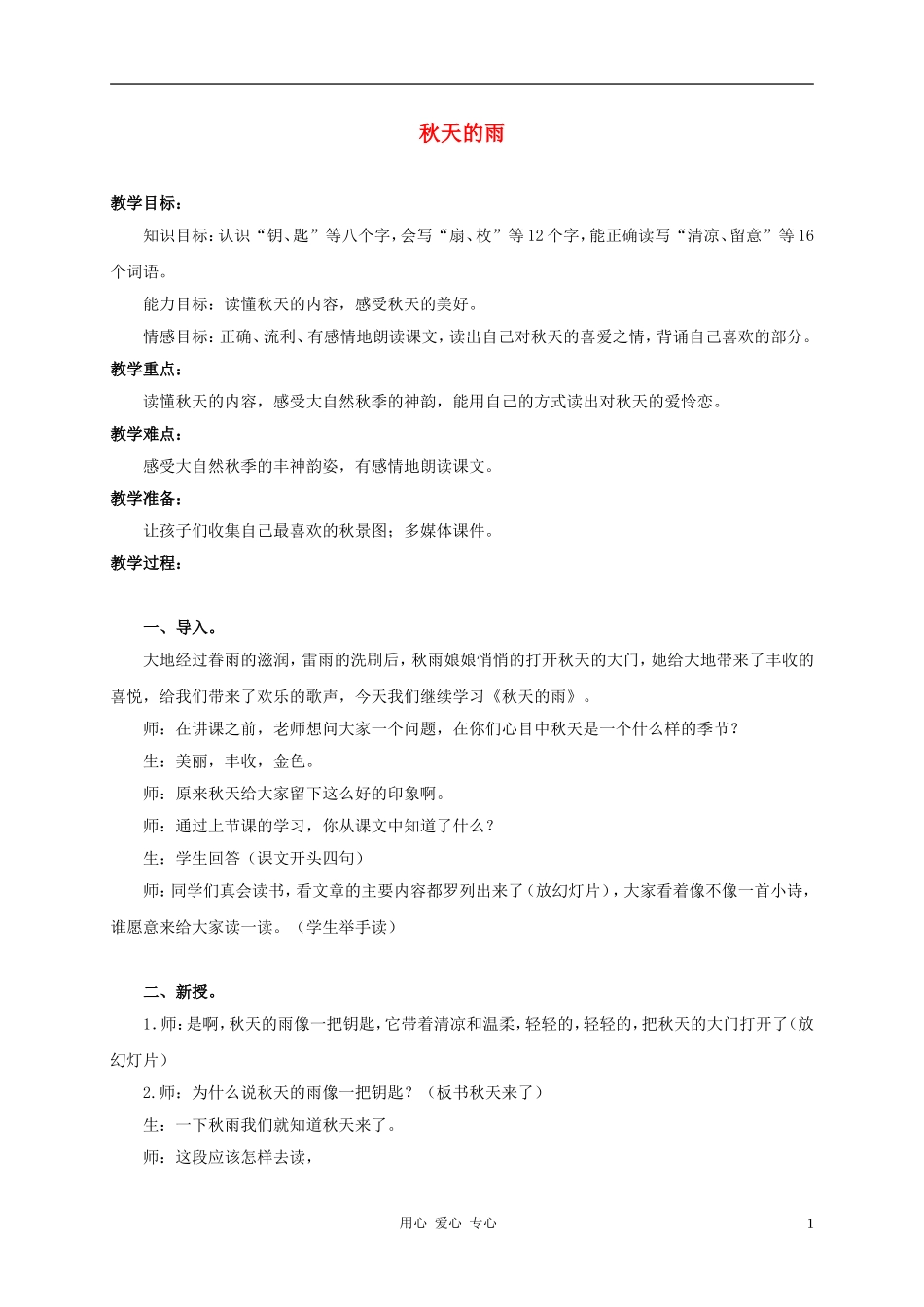 秋天的雨

教学目标：

知识目标：认识“钥、匙”等八个字，会写“扇、枚”等12个字，能正确读写“清凉、留意”等16个词语。

能力目标：读懂秋天的内容，感受秋天的美好。

情感目标：正确、流利、有感情地朗读课文，读出自己对秋天的喜爱之情，背诵自己喜欢的部分。

教学重点：

读懂秋天的内容，感受大自然秋季的神韵，能用自己的方式读出对秋天的爱怜恋。

教学难点：

感受大自然秋季的丰神韵姿，有感情地朗读课文。

教学准备：

让孩子们收集自己最喜欢的秋景图；多媒体课件。

教学过程：

一、导入。

大地经过春雨的滋润，雷雨的洗刷后，秋雨娘娘悄悄的打开秋天的大门，她给大地带来了丰收的喜悦，给我们带来了欢乐的歌声，今天我们继续学习《秋天的雨》。

师：在讲课之前，老师想问大家一个问题，在你们心目中秋天是一个什么样的季节？

生：美丽，丰收，金色。

师：原来秋天给大家留下这么好的印象啊。

师：通过上节课的学习，你从课文中知道了什么？

生：学生回答（课文开头四句）

师：同学们真会读书，看文章的主要内容都罗列出来了（放幻灯片），大家看着像不像一首小诗，谁愿意来给大家读一读。（学生举手读）

二、新授。

1.师：是啊，秋天的雨像一把钥匙，它带着清凉和温柔，轻轻的，轻轻的，把秋天的大门打开了（放幻灯片）

2.师：为什么说秋天的雨像一把钥匙？（板书秋天来了）

生：一下秋雨我们就知道秋天来了。

师：这段应该怎样去读，

用心 爱心 专心 1